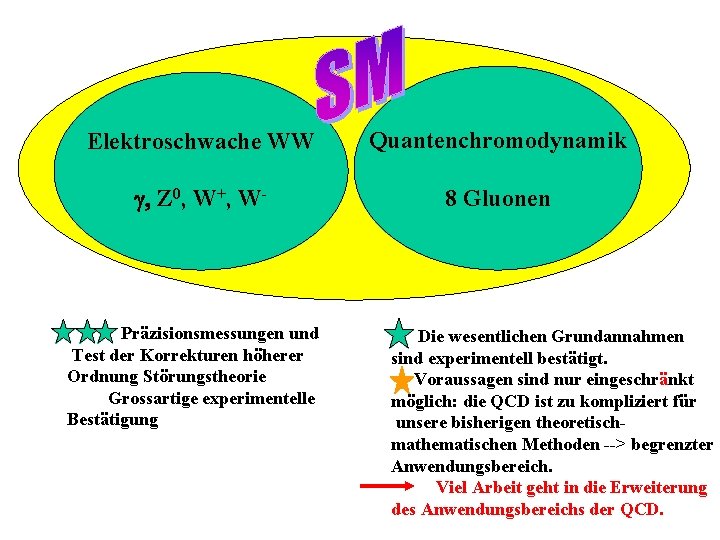 SM

Elektroschwache WW

$\gamma$, $Z^0$, $W^+$, $W^-$

Quantenchromodynamik

8 Gluonen

Präzisionsmessungen und Test der Korrekturen höherer Ordnung Störungstheorie Grossartige experimentelle Bestätigung

Die wesentlichen Grundannahmen sind experimentell bestätigt.

Voraussagen sind nur eingeschränkt möglich: die QCD ist zu kompliziert für unsere bisherigen theoretisch-mathematischen Methoden --> begrenzter Anwendungsbereich.

Viel Arbeit geht in die Erweiterung des Anwendungsbereichs der QCD.